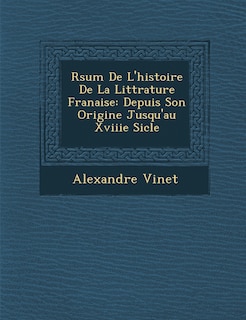 Rsum De L'histoire De La Littrature Franaise: Depuis Son Origine Jusqu'au Xviiie Sicle

Alexandre Vinet